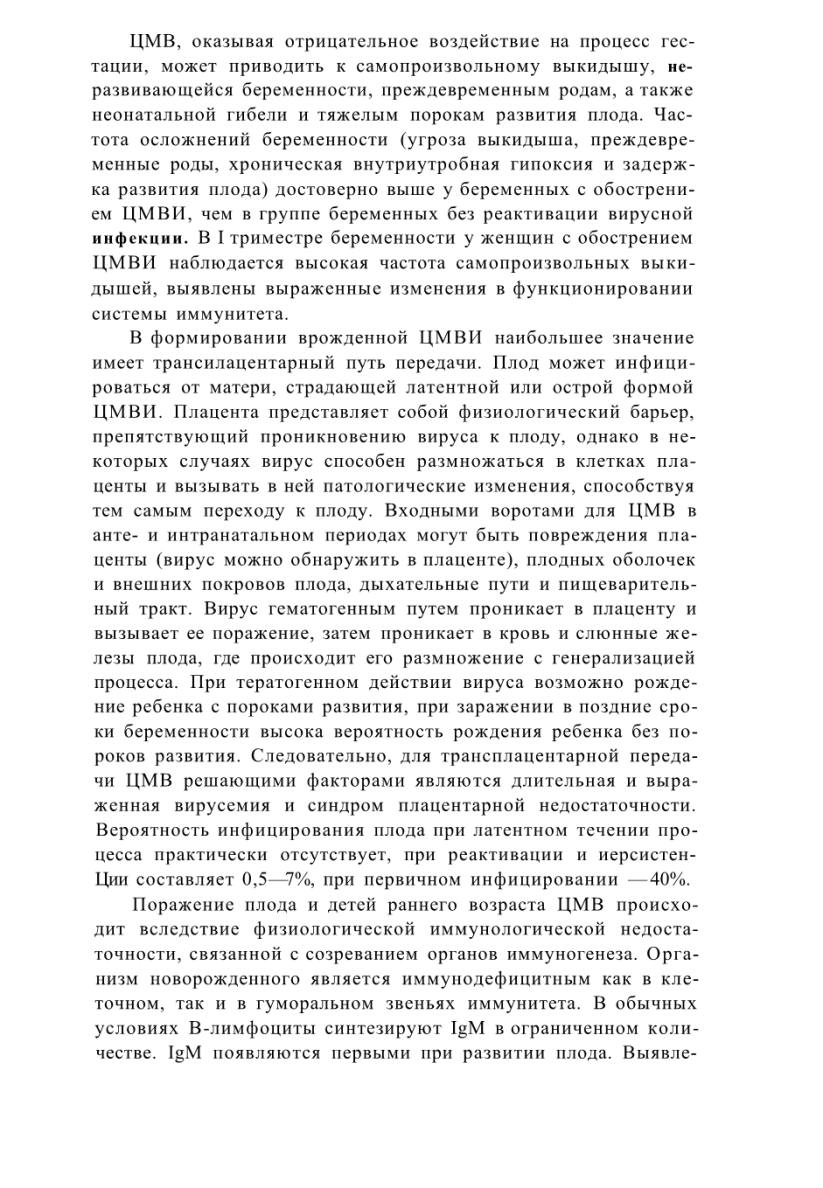 ЦМВ, оказывая отрицательное воздействие на процесс гестации, может приводить к самопроизвольному выкидышу, неразвивающейся беременности, преждевременным родам, а также неонатальной гибели и тяжелым порокам развития плода. Частота осложнений беременности (угроза выкидыша, преждевременные роды, хроническая внутриутробная гипоксия и задержка развития плода) достоверно выше у беременных с обострением ЦМВИ, чем в группе беременных без реактивации вирусной инфекции. В I триместре беременности у женщин с обострением ЦМВИ наблюдается высокая частота самопроизвольных выкидышей, выявлены выраженные изменения в функционировании системы иммунитета.

В формировании врожденной ЦМВИ наибольшее значение имеет трансилацентарный путь передачи. Плод может инфицироваться от матери, страдающей латентной или острой формой ЦМВИ. Плацента представляет собой физиологический барьер, препятствующий проникновению вируса к плоду, однако в некоторых случаях вирус способен размножаться в клетках плаценты и вызывать в ней патологические изменения, способствуя тем самым переходу к плоду. Входными воротами для ЦМВ в анте- и интранатальном периодах могут быть повреждения плаценты (вирус можно обнаружить в плаценте), плодных оболочек и внешних покровов плода, дыхательные пути и пищеварительный тракт. Вирус гематогенным путем проникает в плаценту и вызывает ее поражение, затем проникает в кровь и слюнные железы плода, где происходит его размножение с генерализацией процесса. При тератогенном действии вируса возможно рождение ребенка с пороками развития, при заражении в поздние сроки беременности высока вероятность рождения ребенка без пороков развития. Следовательно, для трансплацентарной передачи ЦМВ решающими факторами являются длительная и выраженная вирусемия и синдром плацентарной недостаточности. Вероятность инфицирования плода при латентном течении процесса практически отсутствует, при реактивации и иерсистенЦии составляет 0,5—7%, при первичном инфицировании —40%.

Поражение плода и детей раннего возраста ЦМВ происходит вследствие физиологической иммунологической недостаточности, связанной с созреванием органов иммуногенеза. Организм новорожденного является иммунодефицитным как в клеточном, так и в гуморальном звеньях иммунитета. В обычных условиях В-лимфоциты синтезируют IgM в ограниченном количестве. IgM появляются первыми при развитии плода. Выявле-